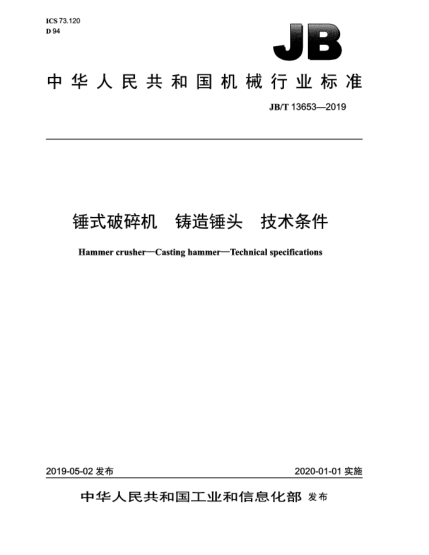 ICS 73.120
D 94

JB

中华人民共和国机械行业标准

JB/T 13653—2019

锤式破碎机　铸造锤头　技术条件

Hammer crusher—Casting hammer—Technical specifications

2019-05-02 发布

2020-01-01 实施

中华人民共和国工业和信息化部 发布